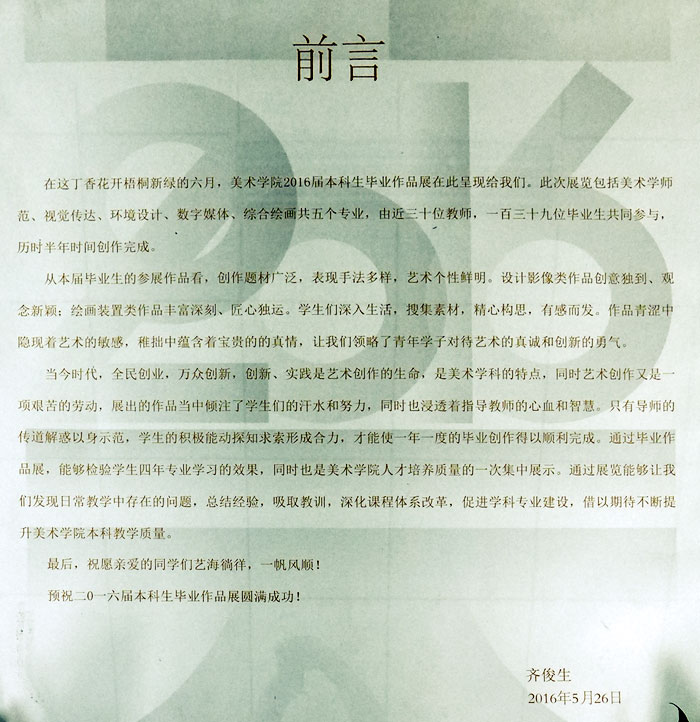 前言

在这丁香花开梧桐新绿的六月，美术学院2016届本科生毕业作品展在此呈现给我们。此次展览包括美术学师范、视觉传达、环境设计、数字媒体、综合绘画共五个专业，由近三十位教师，一百三十九位毕业生共同参与，历时半年时间创作完成。

从本届毕业生的参展作品看，创作题材广泛，表现手法多样，艺术个性鲜明。设计影像类作品创意独到、观念新颖；绘画装置类作品丰富深刻、匠心独运。学生们深入生活，搜集素材，精心构思，有感而发。作品青涩中隐现着艺术的敏感，稚拙中蕴含着宝贵的的真情，让我们领略了青年学子对待艺术的真诚和创新的勇气。

当今时代，全民创业，万众创新，创新、实践是艺术创作的生命，是美术学科的特点，同时艺术创作又是一项艰苦的劳动，展出的作品当中倾注了学生们的汗水和努力，同时也浸透着指导教师的心血和智慧。只有导师的传道解惑以身示范，学生的积极能动探知求索形成合力，才能使一年一度的毕业创作得以顺利完成。通过毕业作品展，能够检验学生四年专业学习的效果，同时也是美术学院人才培养质量的一次集中展示。通过展览能够让我们发现日常教学中存在的问题，总结经验，吸取教训，深化课程体系改革，促进学科专业建设，借以期待不断提升美术学院本科教学质量。

最后，祝愿亲爱的同学们艺海徜徉，一帆风顺！

预祝二0一六届本科生毕业作品展圆满成功！

齐俊生
2016年5月26日